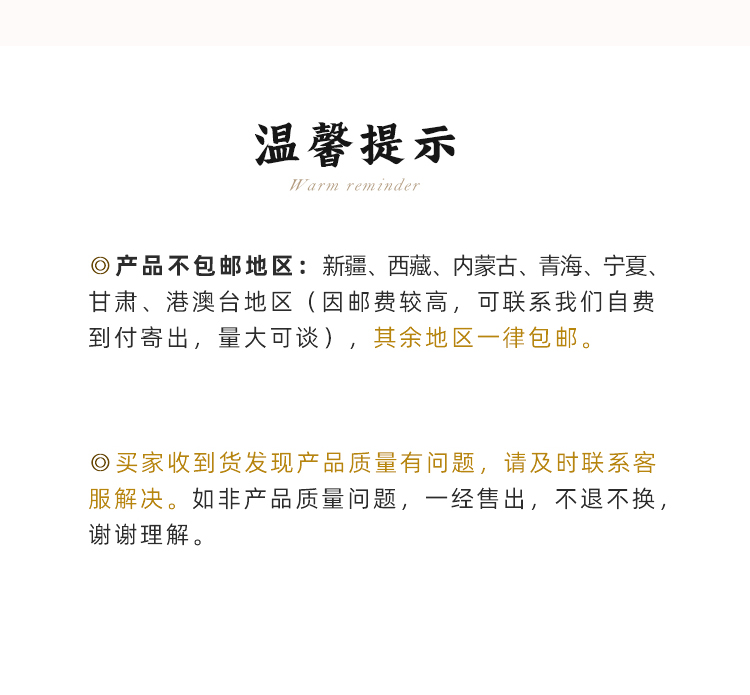 温馨提示

Warm reminder

◎产品不包邮地区：新疆、西藏、内蒙古、青海、宁夏、甘肃、港澳台地区（因邮费较高，可联系我们自费到付寄出，量大可谈），其余地区一律包邮。

◎买家收到货发现产品质量有问题，请及时联系客服解决。如非产品质量问题，一经售出，不退不换，谢谢理解。